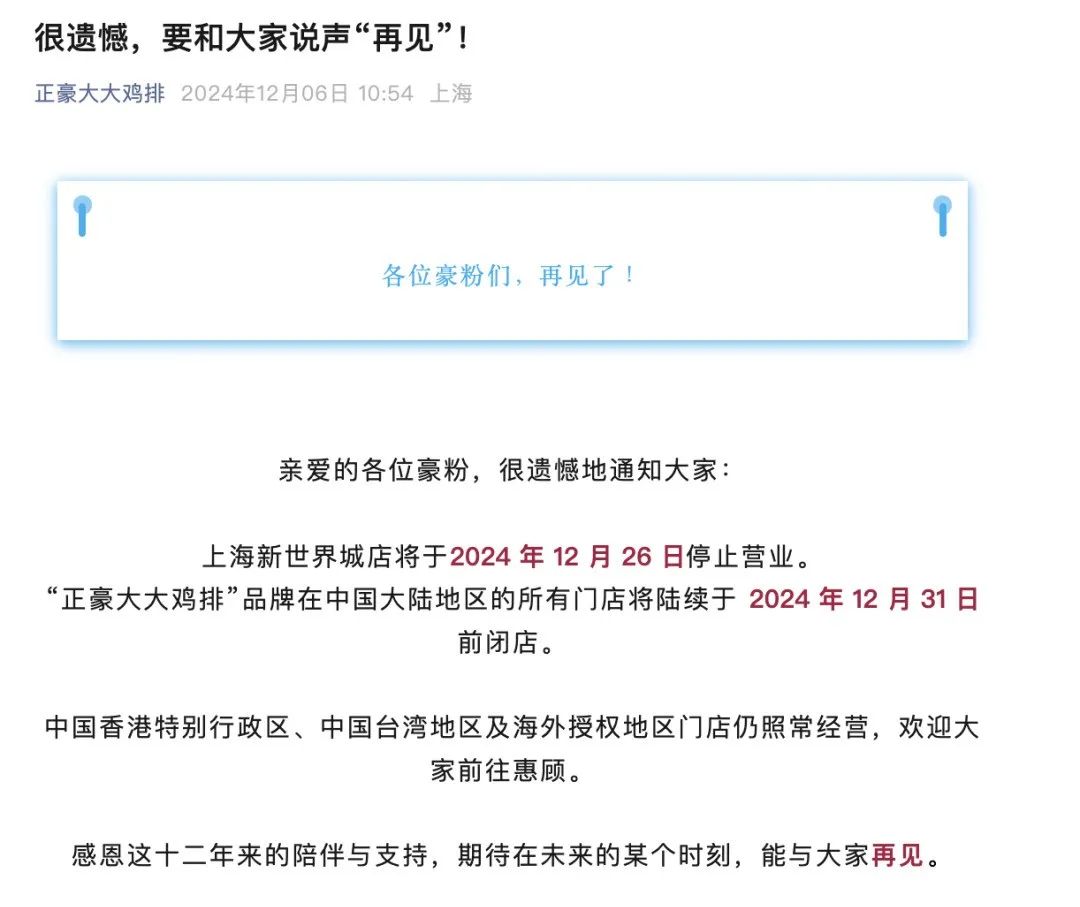 很遗憾，要和大家说声“再见”！

正豪大大鸡排 2024年12月06日 10:54 上海

各位豪粉们，再见了！

亲爱的各位豪粉，很遗憾地通知大家：

上海新世界城店将于2024 年 12 月 26 日停止营业。
“正豪大大鸡排”品牌在中国大陆地区的所有门店将陆续于 2024 年 12 月 31 日前闭店。

中国香港特别行政区、中国台湾地区及海外授权地区门店仍照常经营，欢迎大家前往惠顾。

感恩这十二年来的陪伴与支持，期待在未来的某个时刻，能与大家再见。